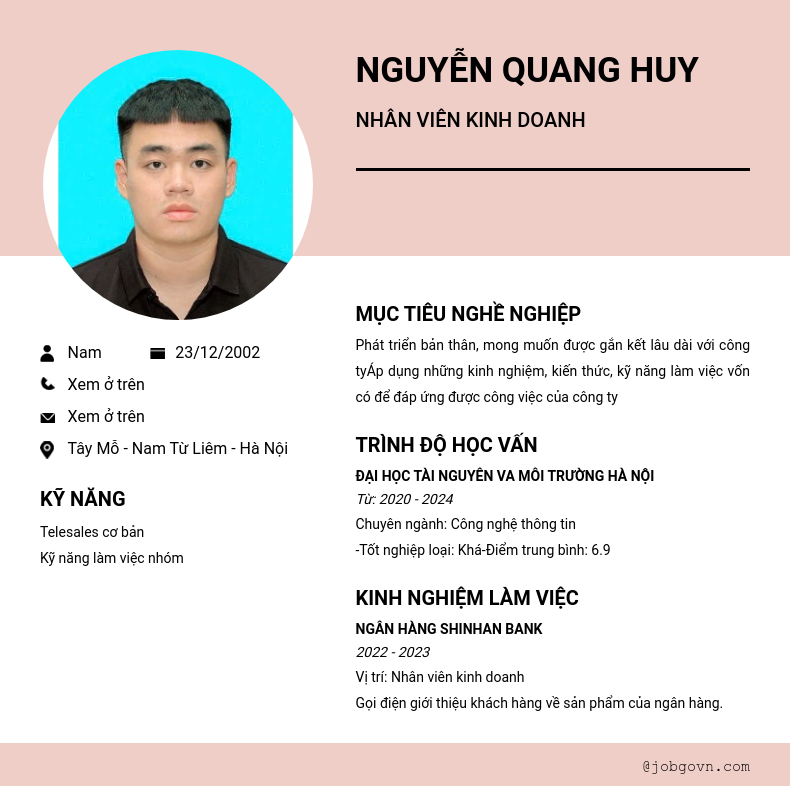 NGUYỄN QUANG HUY

NHÂN VIÊN KINH DOANH

Nam

23/12/2002

Xem ở trên

Xem ở trên

Tây Mỗ - Nam Từ Liêm - Hà Nội

KỸ NĂNG

Telesales cơ bản

Kỹ năng làm việc nhóm

MỤC TIÊU NGHỀ NGHIỆP

Phát triển bản thân, mong muốn được gắn kết lâu dài với công tyÁp dụng những kinh nghiệm, kiến thức, kỹ năng làm việc vốn có để đáp ứng được công việc của công ty

TRÌNH ĐỘ HỌC VẤN

ĐẠI HỌC TÀI NGUYÊN VA MÔI TRƯỜNG HÀ NỘI

Từ: 2020 - 2024

Chuyên ngành: Công nghệ thông tin

-Tốt nghiệp loại: Khá-Điểm trung bình: 6.9

KINH NGHIỆM LÀM VIỆC

NGÂN HÀNG SHINHAN BANK

2022 - 2023

Vị trí: Nhân viên kinh doanh

Gọi điện giới thiệu khách hàng về sản phẩm của ngân hàng.

@jobgovn.com